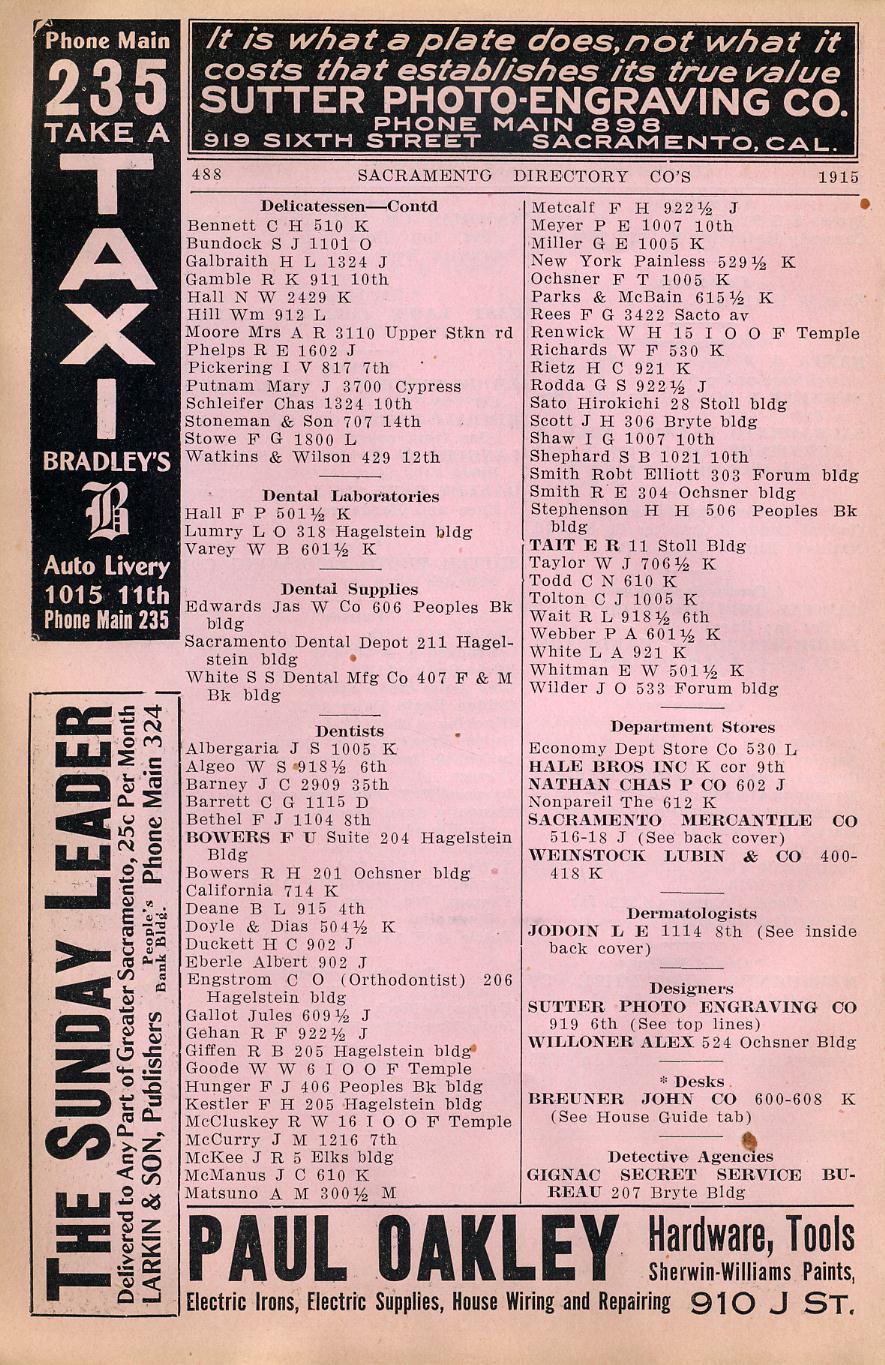 Phone Main
235
TAKE A
TAXI
BRADLEY'S
B
Auto Livery
1015 11th
Phone Main 235

It is what a plate does, not what it costs that establishes its true value
SUTTER PHOTO-ENGRAVING CO.
PHONE MAIN 898
919 SIXTH STREET SACRAMENTO, CAL.

488 SACRAMENTO DIRECTORY CO'S 1915

Delicatessen—Contd
Bennett C H 510 K
Bundock S J 1101 O
Galbraith H L 1324 J
Gamble R K 911 10th
Hall N W 2429 K
Hill Wm 912 L
Moore Mrs A R 3110 Upper Stkn rd
Phelps R E 1602 J
Pickering I V 817 7th
Putnam Mary J 3700 Cypress
Schleifer Chas 1324 10th
Stoneman & Son 707 14th
Stowe F G 1800 L
Watkins & Wilson 429 12th

Dental Laboratories
Hall F P 501½ K
Lumry L O 318 Hagelstein bldg
Varey W B 601½ K

Dental Supplies
Edwards Jas W Co 606 Peoples Bk bldg
Sacramento Dental Depot 211 Hagelstein bldg
White S S Dental Mfg Co 407 F & M Bk bldg

Dentists
Albergaria J S 1005 K
Algeo W S 918½ 6th
Barney J C 2909 35th
Barrett C G 1115 D
Bethel F J 1104 8th
BOWERS F U Suite 204 Hagelstein Bldg
Bowers R H 201 Ochsner bldg
California 714 K
Deane B L 915 4th
Doyle & Dias 504½ K
Duckett H C 902 J
Eberle Albert 902 J
Engstrom C O (Orthodontist) 206 Hagelstein bldg
Gallot Jules 609½ J
Gehan R F 922½ J
Giffen R B 205 Hagelstein bldg
Goode W W 6 I O O F Temple
Hunger F J 406 Peoples Bk bldg
Kestler F H 205 Hagelstein bldg
McCluskey R W 16 I O O F Temple
McCurry J M 1216 7th
McKee J R 5 Elks bldg
McManus J C 610 K
Matsuno A M 300½ M

Metcalf F H 922½ J
Meyer P E 1007 10th
Miller G E 1005 K
New York Painless 529½ K
Ochsner F T 1005 K
Parks & McBain 615½ K
Rees F G 3422 Sacto av
Renwick W H 15 I O O F Temple
Richards W F 530 K
Rietz H C 921 K
Rodda G S 922½ J
Sato Hirokichi 28 Stoll bldg
Scott J H 306 Bryte bldg
Shaw I G 1007 10th
Shephard S B 1021 10th
Smith Robt Elliott 303 Forum bldg
Smith R E 304 Ochsner bldg
Stephenson H H 506 Peoples Bk bldg
TAIT E R 11 Stoll Bldg
Taylor W J 706½ K
Todd C N 610 K
Tolton C J 1005 K
Wait R L 918½ 6th
Webber P A 601½ K
White L A 921 K
Whitman E W 501½ K
Wilder J O 533 Forum bldg

Department Stores
Economy Dept Store Co 530 L
HALE BROS INC K cor 9th
NATHAN CHAS P CO 602 J
Nonpareil The 612 K
SACRAMENTO MERCANTILE CO 516-18 J (See back cover)
WEINSTOCK LUBIN & CO 400-418 K

Dermatologists
JODOIN L E 1114 8th (See inside back cover)

Designers
SUTTER PHOTO ENGRAVING CO 919 6th (See top lines)
WILLONER ALEX 524 Ochsner Bldg

* Desks
BREUNER JOHN CO 600-608 K (See House Guide tab)

Detective Agencies
GIGNAC SECRET SERVICE BUREAU 207 Bryte Bldg

THE SUNDAY LEADER
Delivered to Any Part of Greater Sacramento, 25c Per Month
LARKIN & SON, Publishers People's Bank Bldg. Phone Main 324

PAUL OAKLEY Hardware, Tools
Sherwin-Williams Paints,
Electric Irons, Electric Supplies, House Wiring and Repairing 910 J ST.